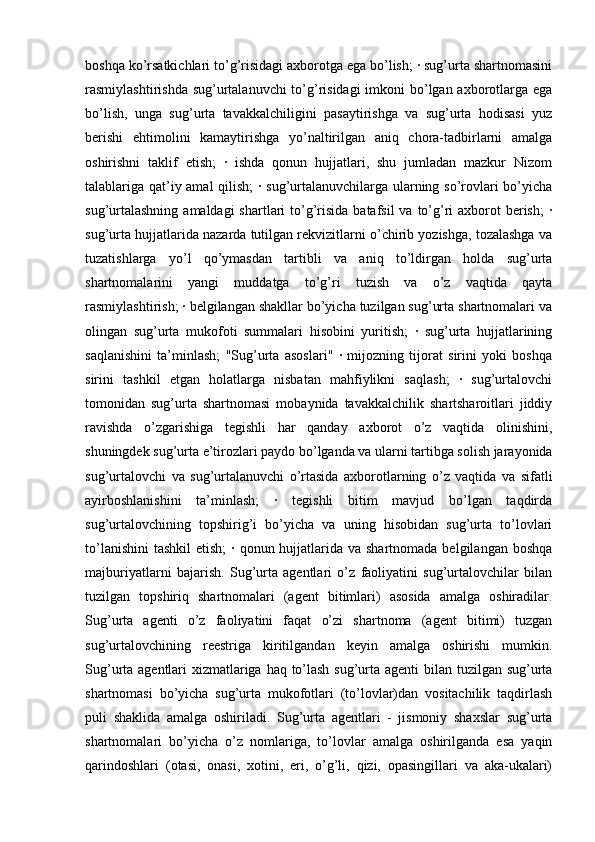 boshqa ko’rsatkichlari to’g’risidagi axborotga ega bo’lish; · sug’urta shartnomasini rasmiylashtirishda sug’urtalanuvchi to’g’risidagi imkoni bo’lgan axborotlarga ega bo’lish, unga sug’urta tavakkalchiligini pasaytirishga va sug’urta hodisasi yuz berishi ehtimolini kamaytirishga yo’naltirilgan aniq chora-tadbirlarni amalga oshirishni taklif etish; · ishda qonun hujjatlari, shu jumladan mazkur Nizom talablariga qat’iy amal qilish; · sug’urtalanuvchilarga ularning so’rovlari bo’yicha sug’urtalashning amaldagi shartlari to’g’risida batafsil va to’g’ri axborot berish; · sug’urta hujjatlarida nazarda tutilgan rekvizitlarni o’chirib yozishga, tozalashga va tuzatishlarga yo’l qo’ymasdan tartibli va aniq to’ldirgan holda sug’urta shartnomalarini yangi muddatga to’g’ri tuzish va o’z vaqtida qayta rasmiylashtirish; · belgilangan shakllar bo’yicha tuzilgan sug’urta shartnomalari va olingan sug’urta mukofoti summalari hisobini yuritish; · sug’urta hujjatlarining saqlanishini ta’minlash; "Sug’urta asoslari" · mijozning tijorat sirini yoki boshqa sirini tashkil etgan holatlarga nisbatan mahfiylikni saqlash; · sug’urtalovchi tomonidan sug’urta shartnomasi mobaynida tavakkalchilik shartsharoitlari jiddiy ravishda o’zgarishiga tegishli har qanday axborot o’z vaqtida olinishini, shuningdek sug’urta e’tirozlari paydo bo’lganda va ularni tartibga solish jarayonida sug’urtalovchi va sug’urtalanuvchi o’rtasida axborotlarning o’z vaqtida va sifatli ayirboshlanishini ta’minlash; · tegishli bitim mavjud bo’lgan taqdirda sug’urtalovchining topshirig’i bo’yicha va uning hisobidan sug’urta to’lovlari to’lanishini tashkil etish; · qonun hujjatlarida va shartnomada belgilangan boshqa majburiyatlarni bajarish. Sug’urta agentlari o’z faoliyatini sug’urtalovchilar bilan tuzilgan topshiriq shartnomalari (agent bitimlari) asosida amalga oshiradilar. Sug’urta agenti o’z faoliyatini faqat o’zi shartnoma (agent bitimi) tuzgan sug’urtalovchining reestriga kiritilgandan keyin amalga oshirishi mumkin. Sug’urta agentlari xizmatlariga haq to’lash sug’urta agenti bilan tuzilgan sug’urta shartnomasi bo’yicha sug’urta mukofotlari (to’lovlar)dan vositachilik taqdirlash puli shaklida amalga oshiriladi. Sug’urta agentlari - jismoniy shaxslar sug’urta shartnomalari bo’yicha o’z nomlariga, to’lovlar amalga oshirilganda esa yaqin qarindoshlari (otasi, onasi, xotini, eri, o’g’li, qizi, opasingillari va aka-ukalari)